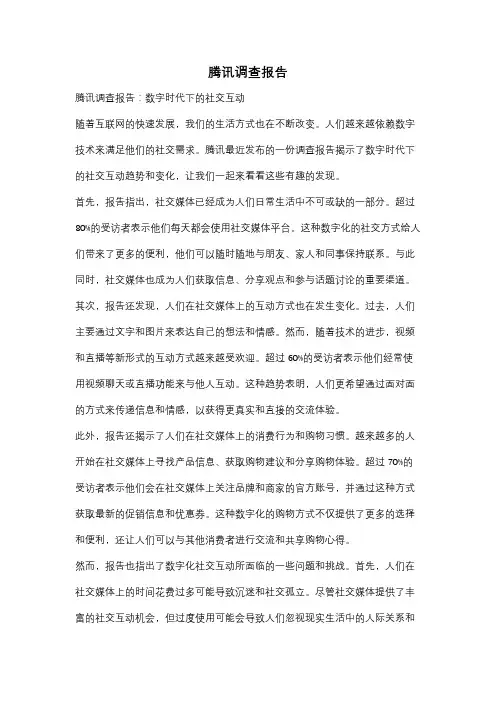 腾讯调查报告

腾讯调查报告：数字时代下的社交互动

随着互联网的快速发展，我们的生活方式也在不断改变。人们越来越依赖数字技术来满足他们的社交需求。腾讯最近发布的一份调查报告揭示了数字时代下的社交互动趋势和变化，让我们一起来看看这些有趣的发现。

首先，报告指出，社交媒体已经成为人们日常生活中不可或缺的一部分。超过80%的受访者表示他们每天都会使用社交媒体平台。这种数字化的社交方式给人们带来了更多的便利，他们可以随时随地与朋友、家人和同事保持联系。与此同时，社交媒体也成为人们获取信息、分享观点和参与话题讨论的重要渠道。

其次，报告还发现，人们在社交媒体上的互动方式也在发生变化。过去，人们主要通过文字和图片来表达自己的想法和情感。然而，随着技术的进步，视频和直播等新形式的互动方式越来越受欢迎。超过60%的受访者表示他们经常使用视频聊天或直播功能来与他人互动。这种趋势表明，人们更希望通过面对面的方式来传递信息和情感，以获得更真实和直接的交流体验。

此外，报告还揭示了人们在社交媒体上的消费行为和购物习惯。越来越多的人开始在社交媒体上寻找产品信息、获取购物建议和分享购物体验。超过70%的受访者表示他们会在社交媒体上关注品牌和商家的官方账号，并通过这种方式获取最新的促销信息和优惠券。这种数字化的购物方式不仅提供了更多的选择和便利，还让人们可以与其他消费者进行交流和共享购物心得。

然而，报告也指出了数字化社交互动所面临的一些问题和挑战。首先，人们在社交媒体上的时间花费过多可能导致沉迷和社交孤立。尽管社交媒体提供了丰富的社交互动机会，但过度使用可能会导致人们忽视现实生活中的人际关系和